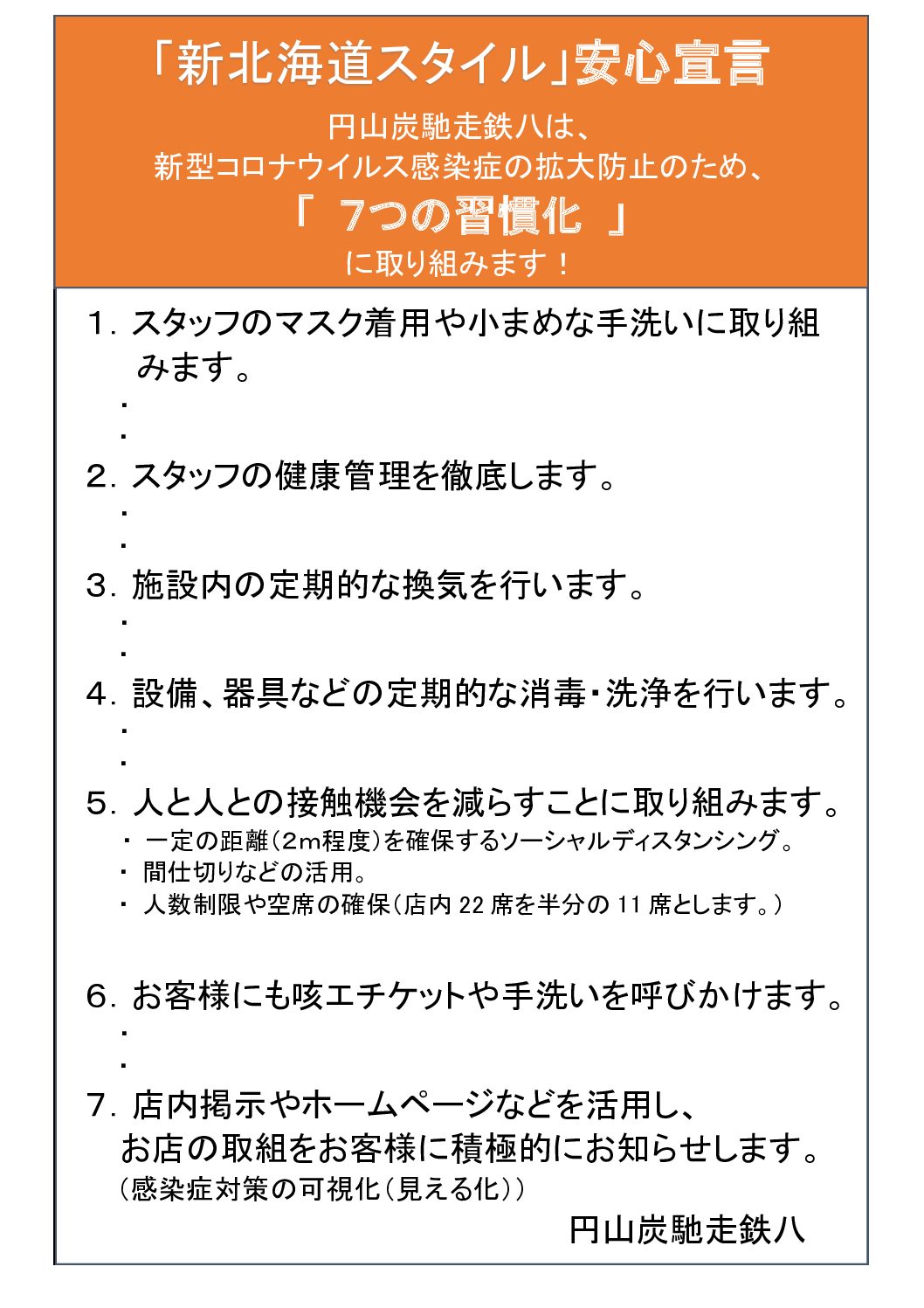 「新北海道スタイル」安心宣言

円山炭馳走鉄八は、
新型コロナウイルス感染症の拡大防止のため、
「 7つの習慣化 」
に取り組みます！

1. スタッフのマスク着用や小まめな手洗いに取り組みます。
・
・

2. スタッフの健康管理を徹底します。
・
・

3. 施設内の定期的な換気を行います。
・
・

4. 設備、器具などの定期的な消毒・洗浄を行います。
・
・

5. 人と人との接触機会を減らすことに取り組みます。
・ 一定の距離（2m程度）を確保するソーシャルディスタンシング。
・ 間仕切りなどの活用。
・ 人数制限や空席の確保（店内 22 席を半分の 11 席とします。）

6. お客様にも咳エチケットや手洗いを呼びかけます。
・
・

7. 店内掲示やホームページなどを活用し、
お店の取組をお客様に積極的にお知らせします。
（感染症対策の可視化（見える化））

円山炭馳走鉄八